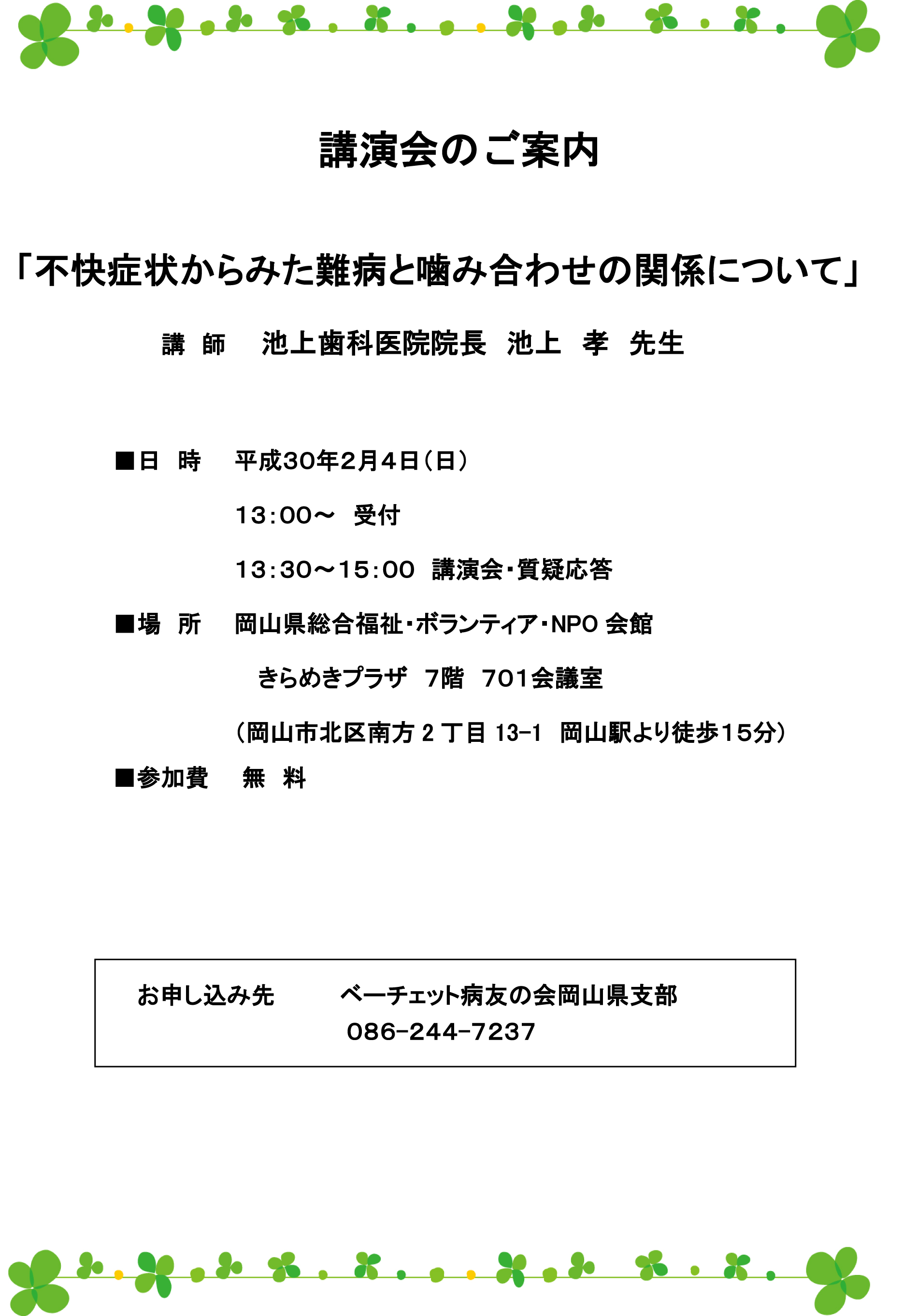 講演会のご案内

「不快症状からみた難病と噛み合わせの関係について」

講　師　池上歯科医院院長　池上　孝　先生

■日　時　平成30年2月4日（日）

13：00～　受付

13：30～15：00　講演会・質疑応答

■場　所　岡山県総合福祉・ボランティア・NPO 会館

きらめきプラザ　7階　701会議室

（岡山市北区南方 2 丁目 13-1　岡山駅より徒歩15分）

■参加費　無　料

お申し込み先　ベーチェット病友の会岡山県支部
086-244-7237